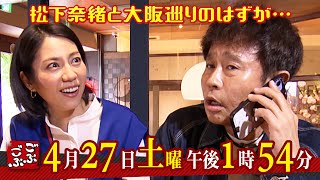 松下奈緒と大阪巡りのはずが…

ごぶごぶ

4月27日土曜 午後1時54分